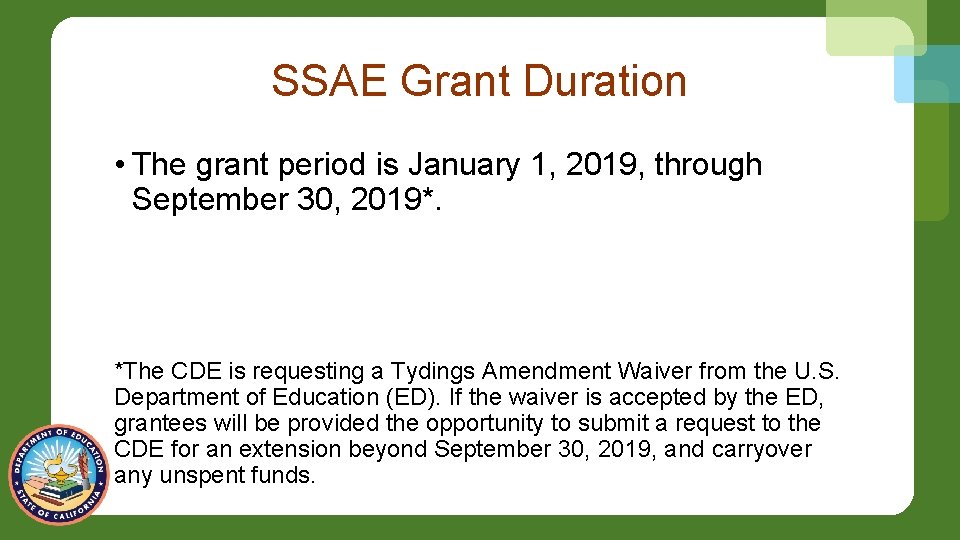 SSAE Grant Duration

• The grant period is January 1, 2019, through September 30, 2019*.

*The CDE is requesting a Tydings Amendment Waiver from the U.S. Department of Education (ED). If the waiver is accepted by the ED, grantees will be provided the opportunity to submit a request to the CDE for an extension beyond September 30, 2019, and carryover any unspent funds.

DEPARTMENT OF EDUCATION
STATE OF CALIFORNIA